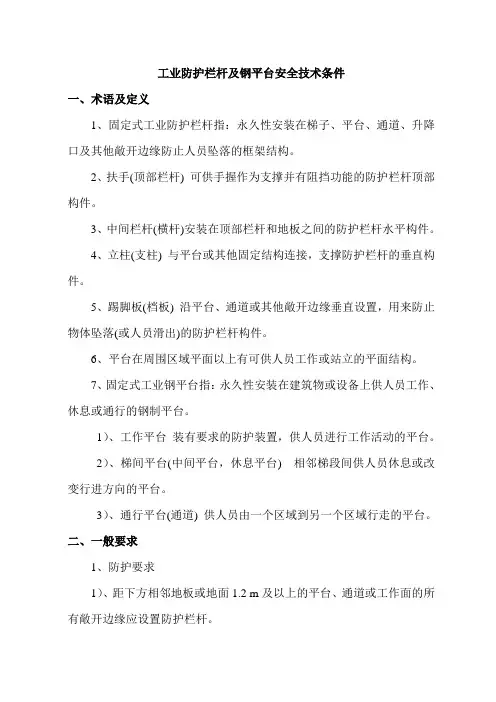 工业防护栏杆及钢平台安全技术条件

一、术语及定义

1、固定式工业防护栏杆指：永久性安装在梯子、平台、通道、升降口及其他敞开边缘防止人员坠落的框架结构。

2、扶手(顶部栏杆) 可供手握作为支撑并有阻挡功能的防护栏杆顶部构件。

3、中间栏杆(横杆)安装在顶部栏杆和地板之间的防护栏杆水平构件。

4、立柱(支柱) 与平台或其他固定结构连接，支撑防护栏杆的垂直构件。

5、踢脚板(档板) 沿平台、通道或其他敞开边缘垂直设置，用来防止物体坠落(或人员滑出)的防护栏杆构件。

6、平台在周围区域平面以上有可供人员工作或站立的平面结构。

7、固定式工业钢平台指：永久性安装在建筑物或设备上供人员工作、休息或通行的钢制平台。

1）、工作平台 装有要求的防护装置，供人员进行工作活动的平台。

2）、梯间平台(中间平台，休息平台) 相邻梯段间供人员休息或改变行进方向的平台。

3）、通行平台(通道) 供人员由一个区域到另一个区域行走的平台。

二、一般要求

1、防护要求

1）、距下方相邻地板或地面 1.2 m 及以上的平台、通道或工作面的所有敞开边缘应设置防护栏杆。